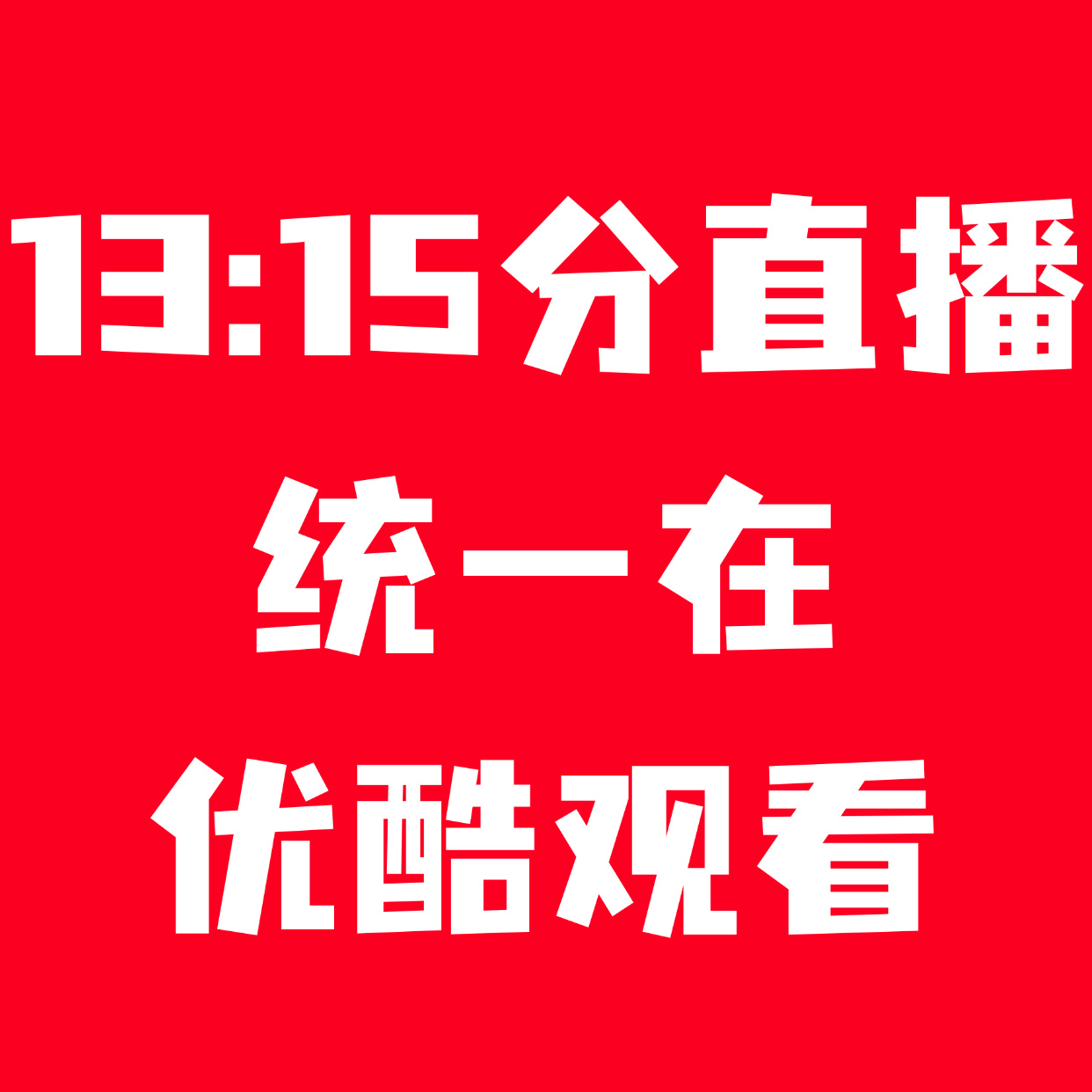 13:15分直播
统一在
优酷观看